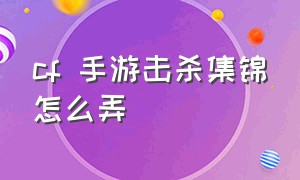 cf 手游击杀集锦怎么弄